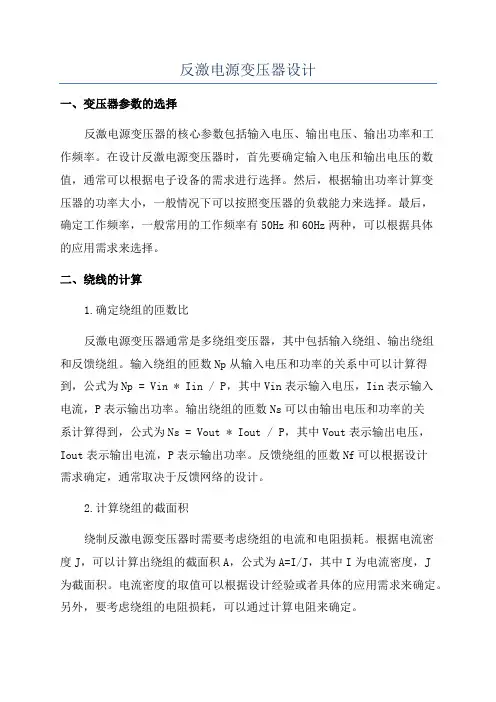 反激电源变压器设计

一、变压器参数的选择

反激电源变压器的核心参数包括输入电压、输出电压、输出功率和工作频率。在设计反激电源变压器时，首先要确定输入电压和输出电压的数值，通常可以根据电子设备的需求进行选择。然后，根据输出功率计算变压器的功率大小，一般情况下可以按照变压器的负载能力来选择。最后，确定工作频率，一般常用的工作频率有50Hz和60Hz两种，可以根据具体的应用需求来选择。

二、绕线的计算

1.确定绕组的匝数比

反激电源变压器通常是多绕组变压器，其中包括输入绕组、输出绕组和反馈绕组。输入绕组的匝数Np从输入电压和功率的关系中可以计算得到，公式为Np = Vin * Iin / P，其中Vin表示输入电压，Iin表示输入电流，P表示输出功率。输出绕组的匝数Ns可以由输出电压和功率的关系计算得到，公式为Ns = Vout * Iout / P，其中Vout表示输出电压，Iout表示输出电流，P表示输出功率。反馈绕组的匝数Nf可以根据设计需求确定，通常取决于反馈网络的设计。

2.计算绕组的截面积

绕制反激电源变压器时需要考虑绕组的电流和电阻损耗。根据电流密度J，可以计算出绕组的截面积A，公式为A=I/J，其中I为电流密度，J为截面积。电流密度的取值可以根据设计经验或者具体的应用需求来确定。另外，要考虑绕组的电阻损耗，可以通过计算电阻来确定。